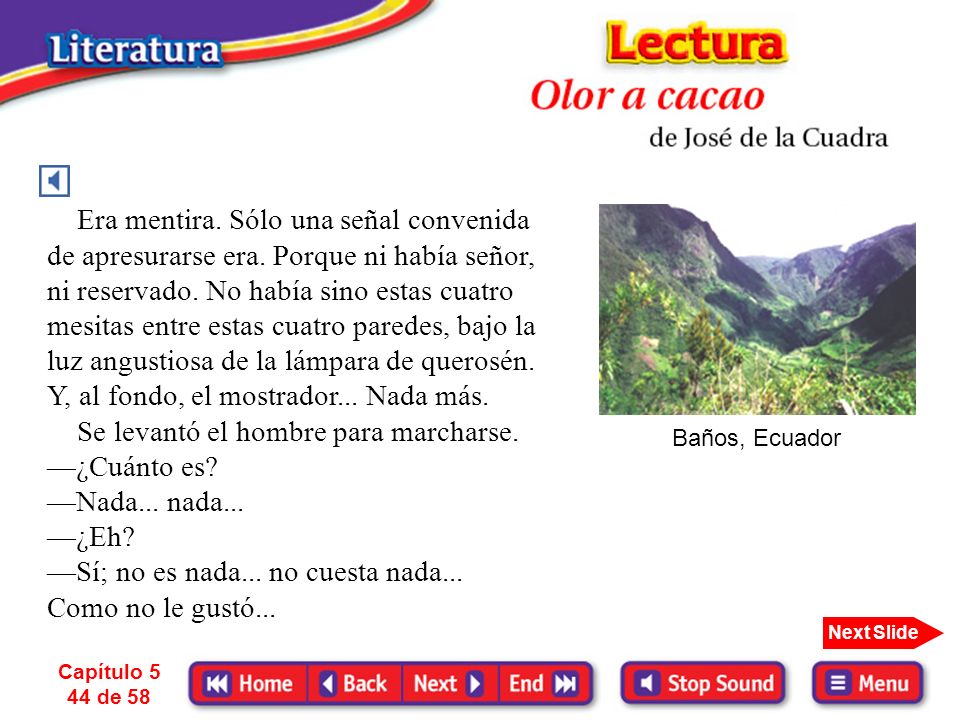 Literatura

Lectura
Olor a cacao
de José de la Cuadra

Era mentira. Sólo una señal convenida de apresurarse era. Porque ni había señor, ni reservado. No había sino estas cuatro mesitas entre estas cuatro paredes, bajo la luz angustiosa de la lámpara de querosén. Y, al fondo, el mostrador... Nada más.

Se levantó el hombre para marcharse.
—¿Cuánto es?
—Nada... nada...
—¿Eh?
—Sí; no es nada... no cuesta nada... Como no le gustó...

Baños, Ecuador

Next Slide

Capítulo 5
44 de 58

Home Back Next End

Stop Sound

Menu